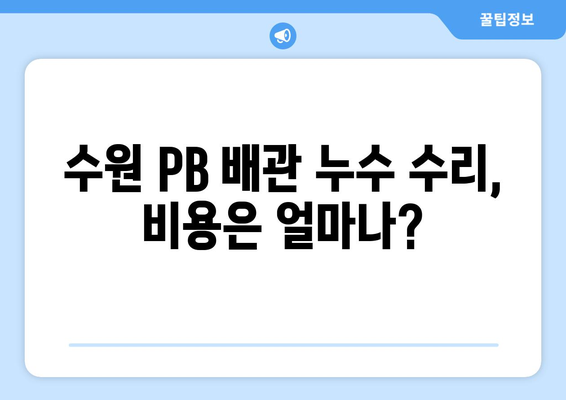 꿀팁정보

수원 PB 배관 누수 수리, 비용은 얼마나?